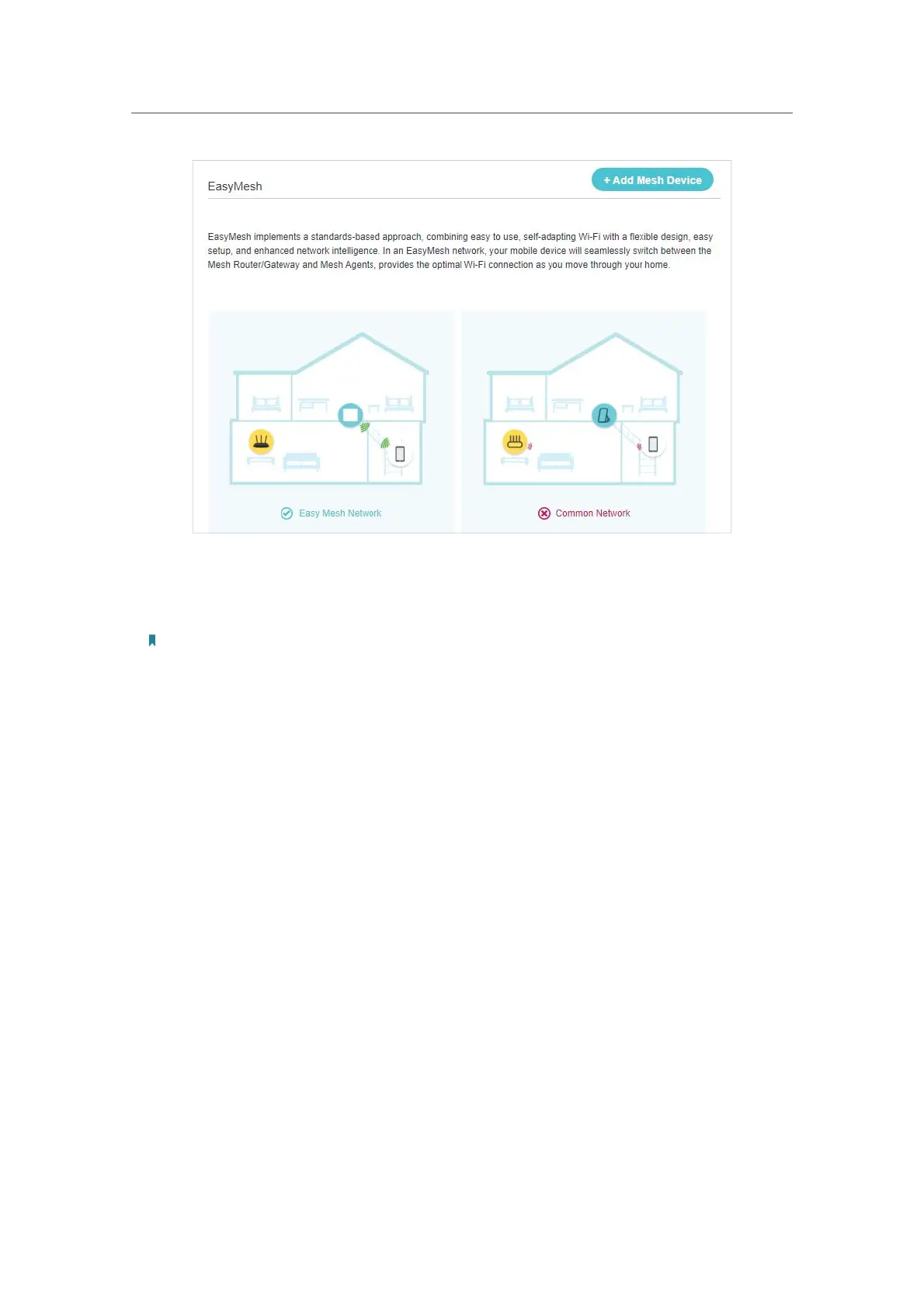 EasyMesh

+ Add Mesh Device

EasyMesh implements a standards-based approach, combining easy to use, self-adapting Wi-Fi with a flexible design, easy setup, and enhanced network intelligence. In an EasyMesh network, your mobile device will seamlessly switch between the Mesh Router/Gateway and Mesh Agents, provides the optimal Wi-Fi connection as you move through your home.

Easy Mesh Network

Common Network